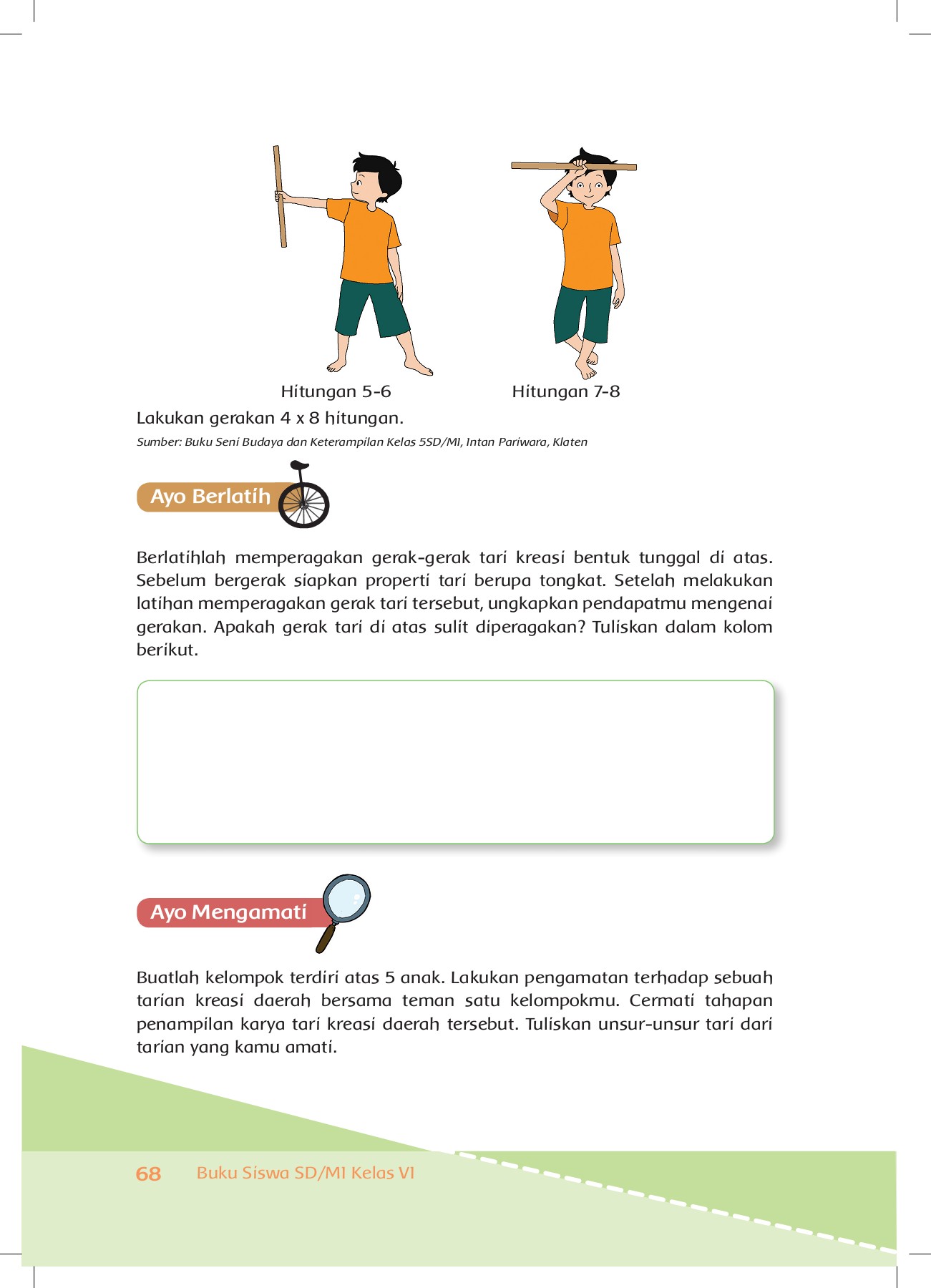 Hitungan 5-6

Hitungan 7-8

Lakukan gerakan 4 x 8 hitungan.

Sumber: Buku Seni Budaya dan Keterampilan Kelas 5SD/MI, Intan Pariwara, Klaten

Ayo Berlatih

Berlatihlah memperagakan gerak-gerak tari kreasi bentuk tunggal di atas. Sebelum bergerak siapkan properti tari berupa tongkat. Setelah melakukan latihan memperagakan gerak tari tersebut, ungkapkan pendapatmu mengenai gerakan. Apakah gerak tari di atas sulit diperagakan? Tuliskan dalam kolom berikut.

Ayo Mengamati

Buatlah kelompok terdiri atas 5 anak. Lakukan pengamatan terhadap sebuah tarian kreasi daerah bersama teman satu kelompokmu. Cermati tahapan penampilan karya tari kreasi daerah tersebut. Tuliskan unsur-unsur tari dari tarian yang kamu amati.

68 Buku Siswa SD/MI Kelas VI